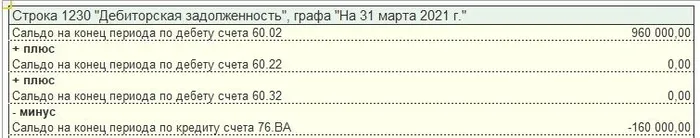 Строка 1230 "Дебиторская задолженность", графа "На 31 марта 2021 г."

| | |
|---|---|
| Сальдо на конец периода по дебету счета 60.02 | 960 000,00 |
| + плюс | |
| Сальдо на конец периода по дебету счета 60.22 | 0,00 |
| + плюс | |
| Сальдо на конец периода по дебету счета 60.32 | 0,00 |
| - минус | |
| Сальдо на конец периода по кредиту счета 76.ВА | -160 000,00 |